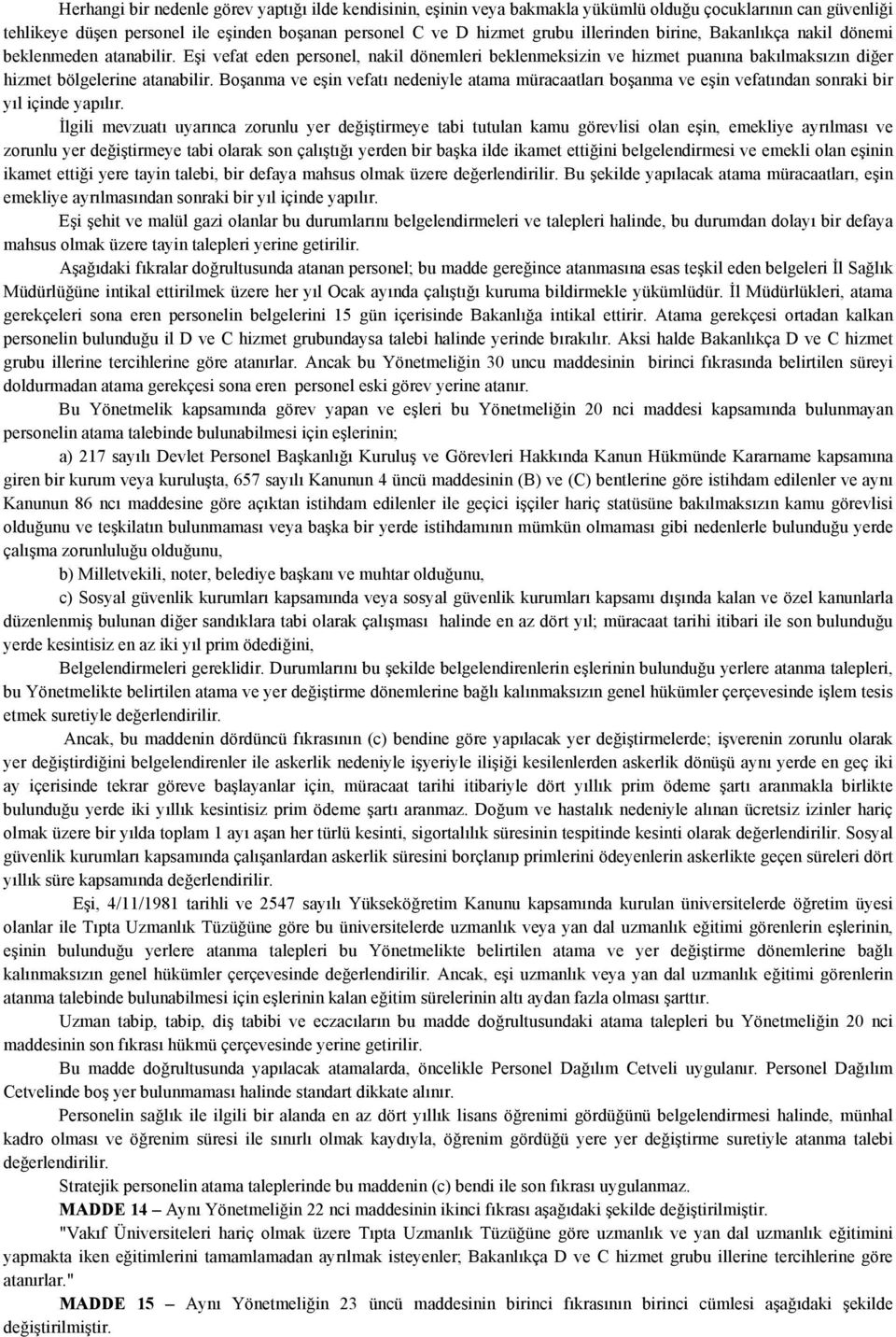 Herhangi bir nedenle görev yaptığı ilde kendisinin, eşinin veya bakmakla yükümlü olduğu çocuklarının can güvenliği tehlikeye düşen personel ile eşinden boşanan personel C ve D hizmet grubu illerinden birine, Bakanlıkça nakil dönemi beklenmeden atanabilir. Eşi vefat eden personel, nakil dönemleri beklenmeksizin ve hizmet puanına bakılmaksızın diğer hizmet bölgelerine atanabilir. Boşanma ve eşin vefatı nedeniyle atama müracaatları boşanma ve eşin vefatından sonraki bir yıl içinde yapılır.

İlgili mevzuatı uyarınca zorunlu yer değiştirmeye tabi tutulan kamu görevlisi olan eşin, emekliye ayrılması ve zorunlu yer değiştirmeye tabi olarak son çalıştığı yerden bir başka ilde ikamet ettiğini belgelendirmesi ve emekli olan eşinin ikamet ettiği yere tayin talebi, bir defaya mahsus olmak üzere değerlendirilir. Bu şekilde yapılacak atama müracaatları, eşin emekliye ayrılmasından sonraki bir yıl içinde yapılır.

Eşi şehit ve malül gazi olanlar bu durumlarını belgelendirmeleri ve talepleri halinde, bu durumdan dolayı bir defaya mahsus olmak üzere tayin talepleri yerine getirilir.

Aşağıdaki fıkralar doğrultusunda atanan personel; bu madde gereğince atanmasına esas teşkil eden belgeleri İl Sağlık Müdürlüğüne intikal ettirilmek üzere her yıl Ocak ayında çalıştığı kuruma bildirmekle yükümlüdür. İl Müdürlükleri, atama gerekçeleri sona eren personelin belgelerini 15 gün içerisinde Bakanlığa intikal ettirir. Atama gerekçesi ortadan kalkan personelin bulunduğu il D ve C hizmet grubundaysa talebi halinde yerinde bırakılır. Aksi halde Bakanlıkça D ve C hizmet grubu illerine tercihlerine göre atanırlar. Ancak bu Yönetmeliğin 30 uncu maddesinin birinci fıkrasında belirtilen süreyi doldurmadan atama gerekçesi sona eren personel eski görev yerine atanır.

Bu Yönetmelik kapsamında görev yapan ve eşleri bu Yönetmeliğin 20 nci maddesi kapsamında bulunmayan personelin atama talebinde bulunabilmesi için eşlerinin;

a) 217 sayılı Devlet Personel Başkanlığı Kuruluş ve Görevleri Hakkında Kanun Hükmünde Kararname kapsamına giren bir kurum veya kuruluşta, 657 sayılı Kanunun 4 üncü maddesinin (B) ve (C) bentlerine göre istihdam edilenler ve aynı Kanunun 86 ncı maddesine göre açıktan istihdam edilenler ile geçici işçiler hariç statüsüne bakılmaksızın kamu görevlisi olduğunu ve teşkilatın bulunmaması veya başka bir yerde istihdamının mümkün olmaması gibi nedenlerle bulunduğu yerde çalışma zorunluluğu olduğunu,

b) Milletvekili, noter, belediye başkanı ve muhtar olduğunu,

c) Sosyal güvenlik kurumları kapsamında veya sosyal güvenlik kurumları kapsamı dışında kalan ve özel kanunlarla düzenlenmiş bulunan diğer sandıklara tabi olarak çalışması halinde en az dört yıl; müracaat tarihi itibari ile son bulunduğu yerde kesintisiz en az iki yıl prim ödediğini,

Belgelendirmeleri gereklidir. Durumlarını bu şekilde belgelendirenlerin eşlerinin bulunduğu yerlere atanma talepleri, bu Yönetmelikte belirtilen atama ve yer değiştirme dönemlerine bağlı kalınmaksızın genel hükümler çerçevesinde işlem tesis etmek suretiyle değerlendirilir.

Ancak, bu maddenin dördüncü fıkrasının (c) bendine göre yapılacak yer değiştirmelerde; işverenin zorunlu olarak yer değiştirdiğini belgelendirenler ile askerlik nedeniyle işyeriyle ilişiği kesilenlerden askerlik dönüşü aynı yerde en geç iki ay içerisinde tekrar göreve başlayanlar için, müracaat tarihi itibariyle dört yıllık prim ödeme şartı aranmakla birlikte bulunduğu yerde iki yıllık kesintisiz prim ödeme şartı aranmaz. Doğum ve hastalık nedeniyle alınan ücretsiz izinler hariç olmak üzere bir yılda toplam 1 ayı aşan her türlü kesinti, sigortalılık süresinin tespitinde kesinti olarak değerlendirilir. Sosyal güvenlik kurumları kapsamında çalışanlardan askerlik süresini borçlanıp primlerini ödeyenlerin askerlikte geçen süreleri dört yıllık süre kapsamında değerlendirilir.

Eşi, 4/11/1981 tarihli ve 2547 sayılı Yükseköğretim Kanunu kapsamında kurulan üniversitelerde öğretim üyesi olanlar ile Tıpta Uzmanlık Tüzüğüne göre bu üniversitelerde uzmanlık veya yan dal uzmanlık eğitimi görenlerin eşlerinin, eşinin bulunduğu yerlere atanma talepleri bu Yönetmelikte belirtilen atama ve yer değiştirme dönemlerine bağlı kalınmaksızın genel hükümler çerçevesinde değerlendirilir. Ancak, eşi uzmanlık veya yan dal uzmanlık eğitimi görenlerin atanma talebinde bulunabilmesi için eşlerinin kalan eğitim sürelerinin altı aydan fazla olması şarttır.

Uzman tabip, tabip, diş tabibi ve eczacıların bu madde doğrultusundaki atama talepleri bu Yönetmeliğin 20 nci maddesinin son fıkrası hükmü çerçevesinde yerine getirilir.

Bu madde doğrultusunda yapılacak atamalarda, öncelikle Personel Dağılım Cetveli uygulanır. Personel Dağılım Cetvelinde boş yer bulunmaması halinde standart dikkate alınır.

Personelin sağlık ile ilgili bir alanda en az dört yıllık lisans öğrenimi gördüğünü belgelendirmesi halinde, münhal kadro olması ve öğrenim süresi ile sınırlı olmak kaydıyla, öğrenim gördüğü yere yer değiştirme suretiyle atanma talebi değerlendirilir.

Stratejik personelin atama taleplerinde bu maddenin (c) bendi ile son fıkrası uygulanmaz.

MADDE 14 – Aynı Yönetmeliğin 22 nci maddesinin ikinci fıkrası aşağıdaki şekilde değiştirilmiştir.

"Vakıf Üniversiteleri hariç olmak üzere Tıpta Uzmanlık Tüzüğüne göre uzmanlık ve yan dal uzmanlık eğitimini yapmakta iken eğitimlerini tamamlamadan ayrılmak isteyenler; Bakanlıkça D ve C hizmet grubu illerine tercihlerine göre atanırlar."

MADDE 15 – Aynı Yönetmeliğin 23 üncü maddesinin birinci fıkrasının birinci cümlesi aşağıdaki şekilde değiştirilmiştir.